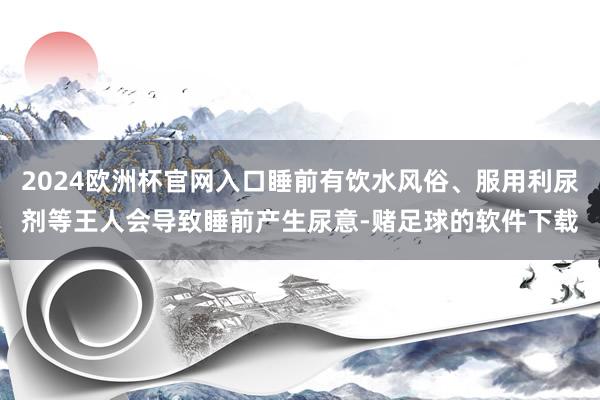 2024欧洲杯官网入口睡前有饮水风俗、服用利尿剂等王人会导致睡前产生尿意-赌足球的软件下载